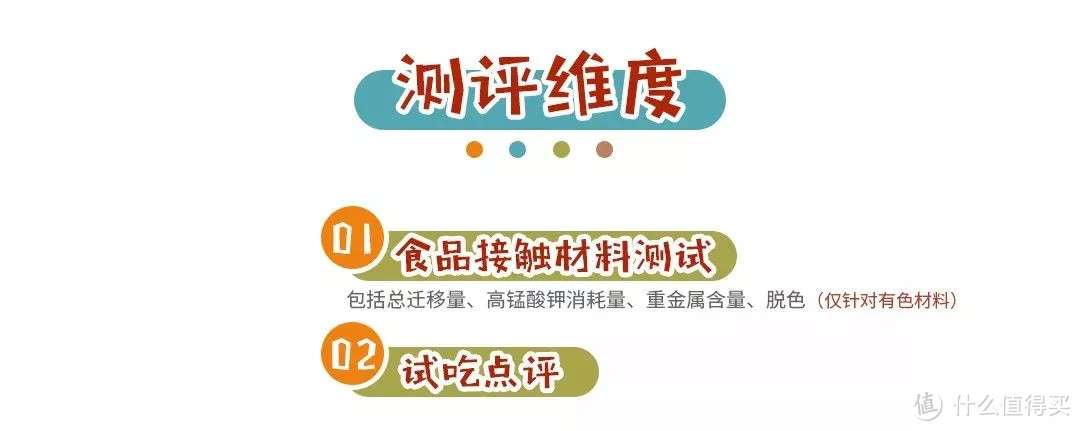 测评维度

01 食品接触材料测试

包括总迁移量、高锰酸钾消耗量、重金属含量、脱色（仅针对有色材料）

02 试吃点评

值 什么值得买